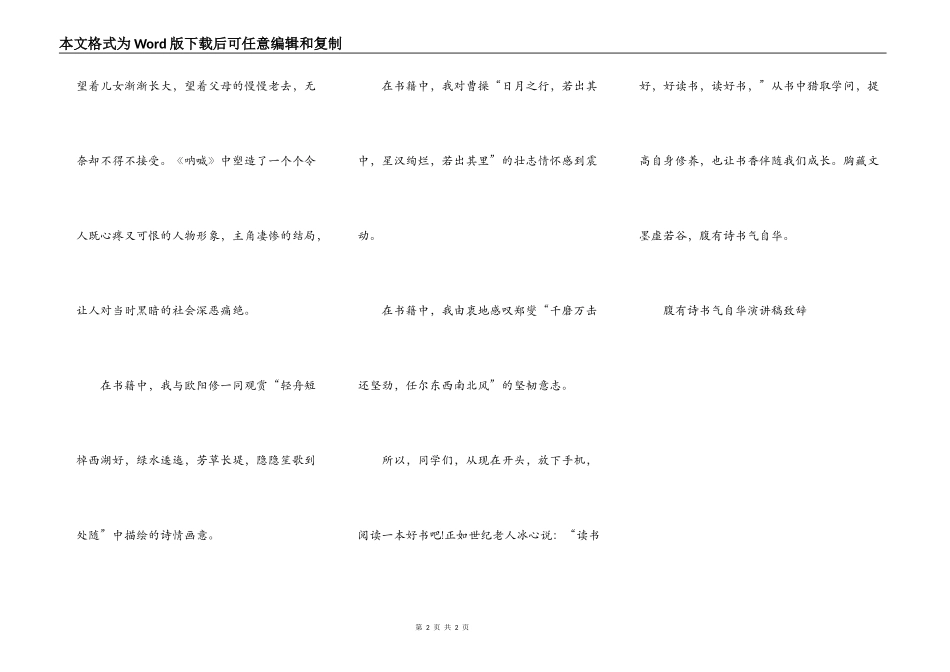 本文格式为Word版下载后可任意编辑和复制

望着儿女渐渐长大，望着父母的慢慢老去，无奈却不得不接受。《呐喊》中塑造了一个个令人既心疼又可恨的人物形象，主角凄惨的结局，让人对当时黑暗的社会深恶痛绝。

在书籍中，我与欧阳修一同观赏“轻舟短棹西湖好，绿水逶迤，芳草长堤，隐隐笙歌到处随”中描绘的诗情画意。

在书籍中，我对曹操“日月之行，若出其中，星汉灿烂，若出其里”的壮志情怀感到震动。

在书籍中，我由衷地感叹郑燮“千磨万击还坚劲，任尔东西南北风”的坚韧意志。

所以，同学们，从现在开头，放下手机，阅读一本好书吧!正如世纪老人冰心说：“读书好，好读书，读好书，”从书中猎取学问，提高自身修养，也让书香伴随我们成长。胸藏文墨虚若谷，腹有诗书气自华。

腹有诗书气自华演讲稿致辞

第 2 页 共 2 页